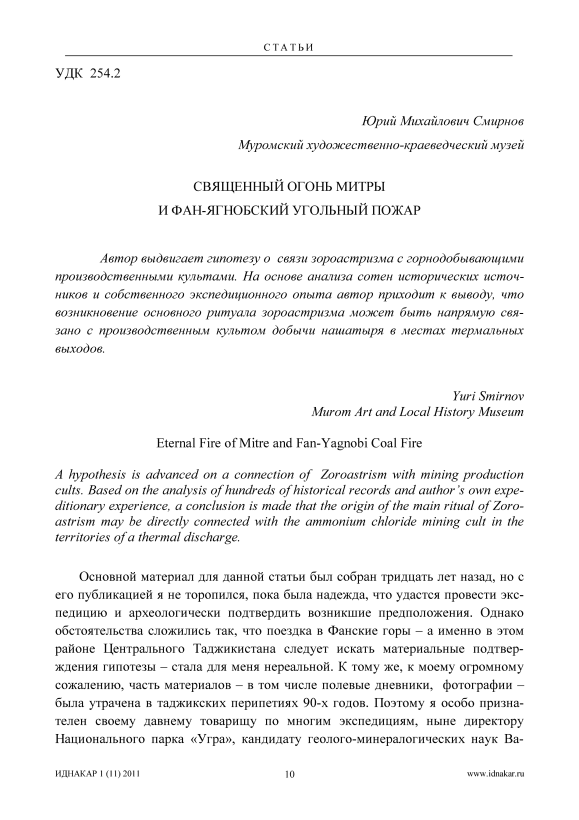 СТАТЬИ

УДК 254.2

Юрий Михайлович Смирнов

Муромский художественно-краеведческий музей

СВЯЩЕННЫЙ ОГОНЬ МИТРЫ
И ФАН-ЯГНОБСКИЙ УГОЛЬНЫЙ ПОЖАР

Автор выдвигает гипотезу о связи зороастризма с горнодобывающими производственными культами. На основе анализа сотен исторических источников и собственного экспедиционного опыта автор приходит к выводу, что возникновение основного ритуала зороастризма может быть напрямую связано с производственным культом добычи нашатыря в местах термальных выходов.

Yuri Smirnov
Murom Art and Local History Museum

Eternal Fire of Mitre and Fan-Yagnobi Coal Fire

A hypothesis is advanced on a connection of Zoroastrism with mining production cults. Based on the analysis of hundreds of historical records and author's own expeditionary experience, a conclusion is made that the origin of the main ritual of Zoroastrism may be directly connected with the ammonium chloride mining cult in the territories of a thermal discharge.

Основной материал для данной статьи был собран тридцать лет назад, но с его публикацией я не торопился, пока была надежда, что удастся провести экспедицию и археологически подтвердить возникшие предположения. Однако обстоятельства сложились так, что поездка в Фанские горы – а именно в этом районе Центрального Таджикистана следует искать материальные подтверждения гипотезы – стала для меня нереальной. К тому же, к моему огромному сожалению, часть материалов – в том числе полевые дневники, фотографии – была утрачена в таджикских перипетиях 90-х годов. Поэтому я особо признателен своему давнему товарищу по многим экспедициям, ныне директору Национального парка «Угра», кандидату геолого-минералогических наук Ва-

ИДНАКАР 1 (11) 2011

10

www.idnakar.ru